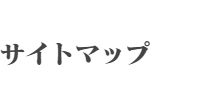 サイトマップ